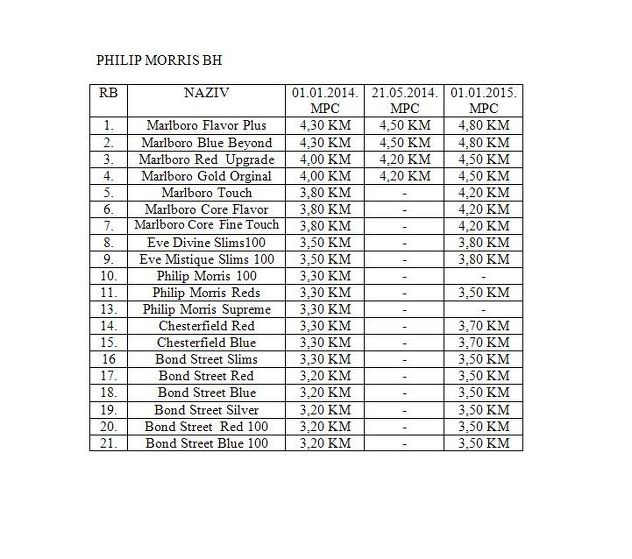 PHILIP MORRIS BH

| RB | NAZIV | 01.01.2014. MPC | 21.05.2014. MPC | 01.01.2015. MPC |
|---|---|---|---|---|
| 1. | Marlboro Flavor Plus | 4,30 KM | 4,50 KM | 4,80 KM |
| 2. | Marlboro Blue Beyond | 4,30 KM | 4,50 KM | 4,80 KM |
| 3. | Marlboro Red Upgrade | 4,00 KM | 4,20 KM | 4,50 KM |
| 4. | Marlboro Gold Orginal | 4,00 KM | 4,20 KM | 4,50 KM |
| 5. | Marlboro Touch | 3,80 KM | - | 4,20 KM |
| 6. | Marlboro Core Flavor | 3,80 KM | - | 4,20 KM |
| 7. | Marlboro Core Fine Touch | 3,80 KM | - | 4,20 KM |
| 8. | Eve Divine Slims100 | 3,50 KM | - | 3,80 KM |
| 9. | Eve Mistique Slims 100 | 3,50 KM | - | 3,80 KM |
| 10. | Philip Morris 100 | 3,30 KM | - | - |
| 11. | Philip Morris Reds | 3,30 KM | - | 3,50 KM |
| 13. | Philip Morris Supreme | 3,30 KM | - | - |
| 14. | Chesterfield Red | 3,30 KM | - | 3,70 KM |
| 15. | Chesterfield Blue | 3,30 KM | - | 3,70 KM |
| 16 | Bond Street Slims | 3,30 KM | - | 3,50 KM |
| 17. | Bond Street Red | 3,20 KM | - | 3,50 KM |
| 18. | Bond Street Blue | 3,20 KM | - | 3,50 KM |
| 19. | Bond Street Silver | 3,20 KM | - | 3,50 KM |
| 20. | Bond Street Red 100 | 3,20 KM | - | 3,50 KM |
| 21. | Bond Street Blue 100 | 3,20 KM | - | 3,50 KM |